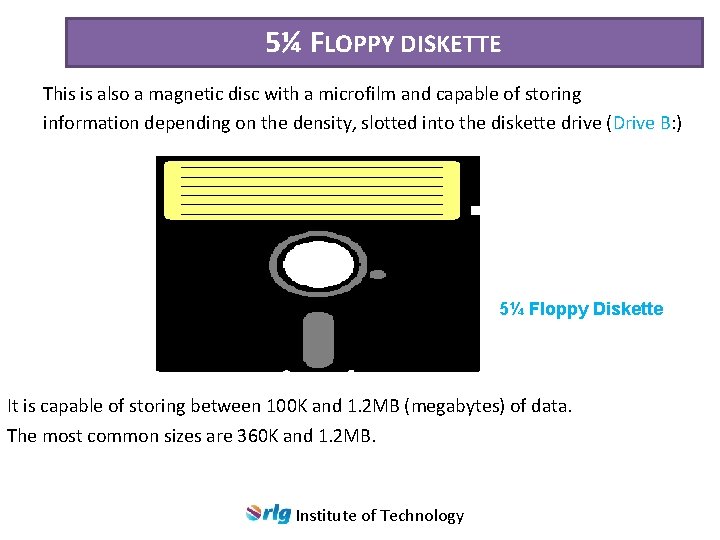 5¼ FLOPPY DISKETTE

This is also a magnetic disc with a microfilm and capable of storing information depending on the density, slotted into the diskette drive (Drive B:)

5¼ Floppy Diskette

It is capable of storing between 100K and 1.2MB (megabytes) of data.

The most common sizes are 360K and 1.2MB.

rlg Institute of Technology